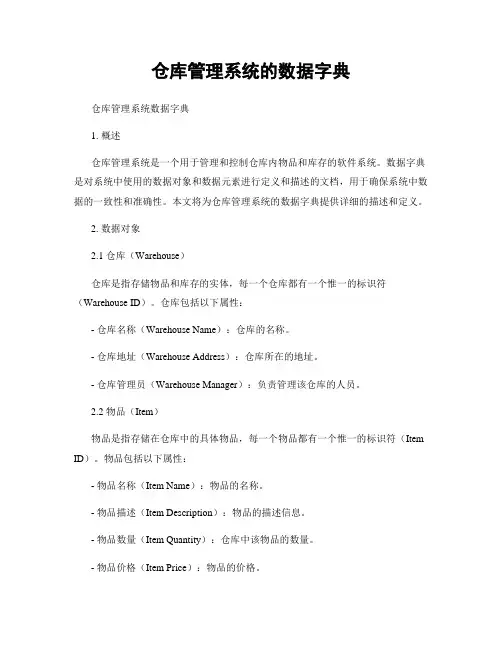 仓库管理系统的数据字典

仓库管理系统数据字典

1. 概述

仓库管理系统是一个用于管理和控制仓库内物品和库存的软件系统。数据字典是对系统中使用的数据对象和数据元素进行定义和描述的文档，用于确保系统中数据的一致性和准确性。本文将为仓库管理系统的数据字典提供详细的描述和定义。

2. 数据对象

2.1 仓库（Warehouse）

仓库是指存储物品和库存的实体，每一个仓库都有一个惟一的标识符（Warehouse ID）。仓库包括以下属性：

- 仓库名称（Warehouse Name）：仓库的名称。

- 仓库地址（Warehouse Address）：仓库所在的地址。

- 仓库管理员（Warehouse Manager）：负责管理该仓库的人员。

2.2 物品（Item）

物品是指存储在仓库中的具体物品，每一个物品都有一个惟一的标识符（Item ID）。物品包括以下属性：

- 物品名称（Item Name）：物品的名称。

- 物品描述（Item Description）：物品的描述信息。

- 物品数量（Item Quantity）：仓库中该物品的数量。

- 物品价格（Item Price）：物品的价格。